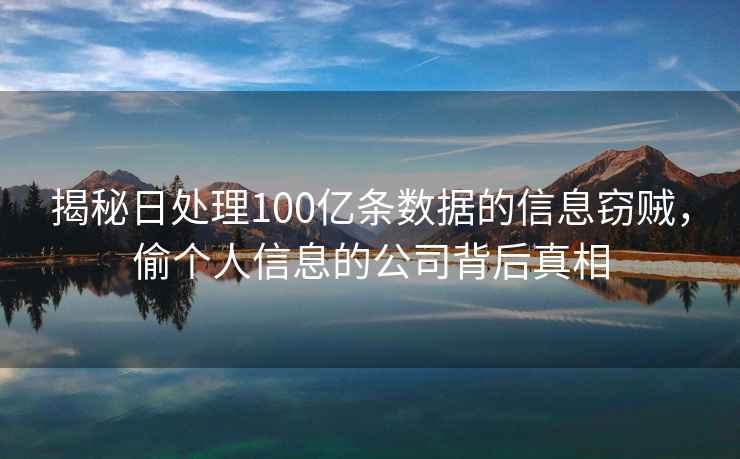 揭秘日处理100亿条数据的信息窃贼，偷个人信息的公司背后真相